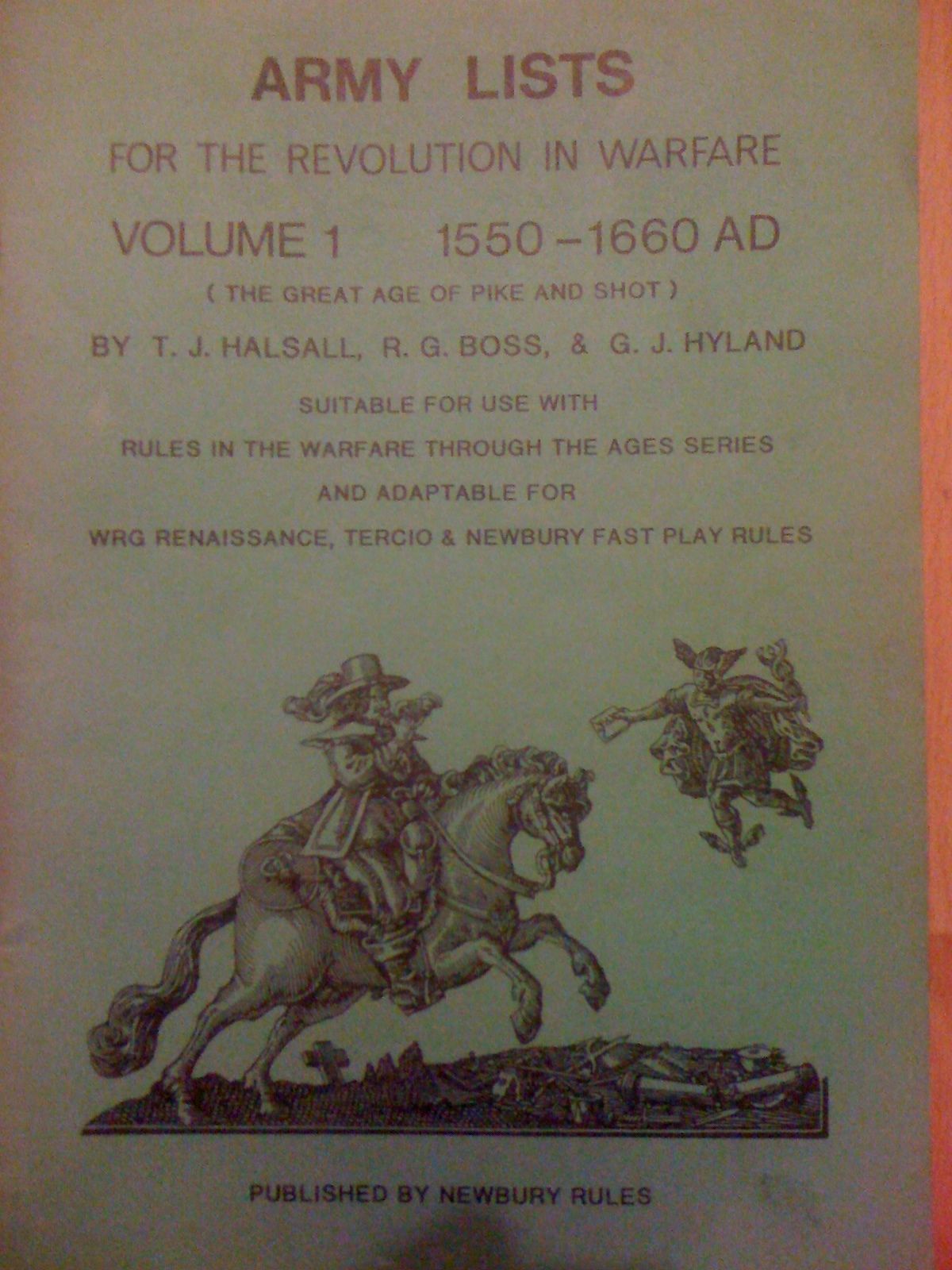 ARMY LISTS

FOR THE REVOLUTION IN WARFARE

VOLUME 1 1550 – 1660 AD

( THE GREAT AGE OF PIKE AND SHOT )

BY T. J. HALSALL, R. G. BOSS, & G. J. HYLAND

SUITABLE FOR USE WITH

RULES IN THE WARFARE THROUGH THE AGES SERIES

AND ADAPTABLE FOR

WRG RENAISSANCE, TERCIO & NEWBURY FAST PLAY RULES

PUBLISHED BY NEWBURY RULES